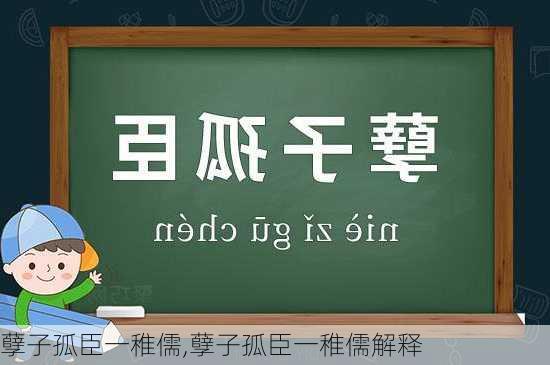 孽子孤臣

niè zǐ gū chén

孽子孤臣一稚儒,孽子孤臣一稚儒解释